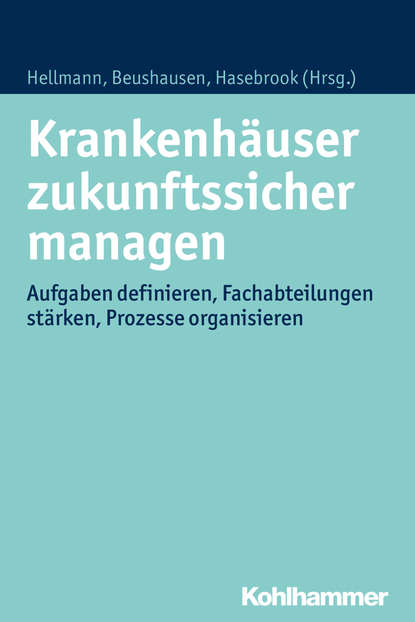 Hellmann, Beushausen, Hasebrook (Hrsg.)

Krankenhäuser zukunftssicher managen

Aufgaben definieren, Fachabteilungen stärken, Prozesse organisieren

Kohlhammer